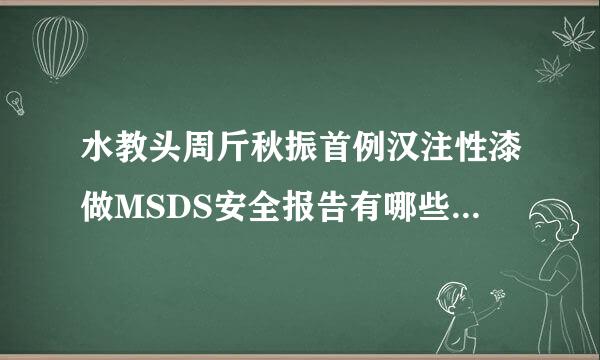 水教头周斤秋振首例汉注性漆做MSDS安全报告有哪些...